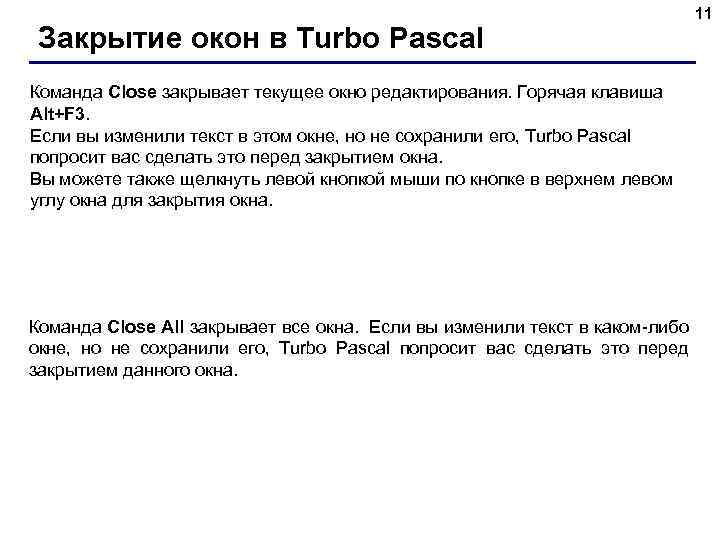 11

Закрытие окон в Turbo Pascal

Команда Close закрывает текущее окно редактирования. Горячая клавиша Alt+F3.
Если вы изменили текст в этом окне, но не сохранили его, Turbo Pascal попросит вас сделать это перед закрытием окна.
Вы можете также щелкнуть левой кнопкой мыши по кнопке в верхнем левом углу окна для закрытия окна.

Команда Close All закрывает все окна. Если вы изменили текст в каком-либо окне, но не сохранили его, Turbo Pascal попросит вас сделать это перед закрытием данного окна.